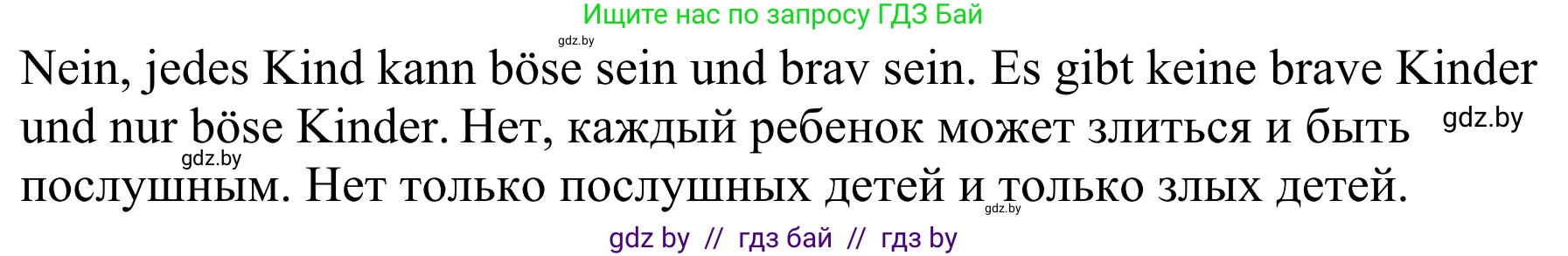 Ищите нас по запросу ГДЗ Бай

gdz.by

Nein, jedes Kind kann böse sein und brav sein. Es gibt keine brave Kinder und nur böse Kinder. Нет, каждый ребенок может злиться и быть послушным. Нет только послушных детей и только злых детей.

gdz.by

gdz.by

gdz.by

gdz by // гдз бай // гдз by